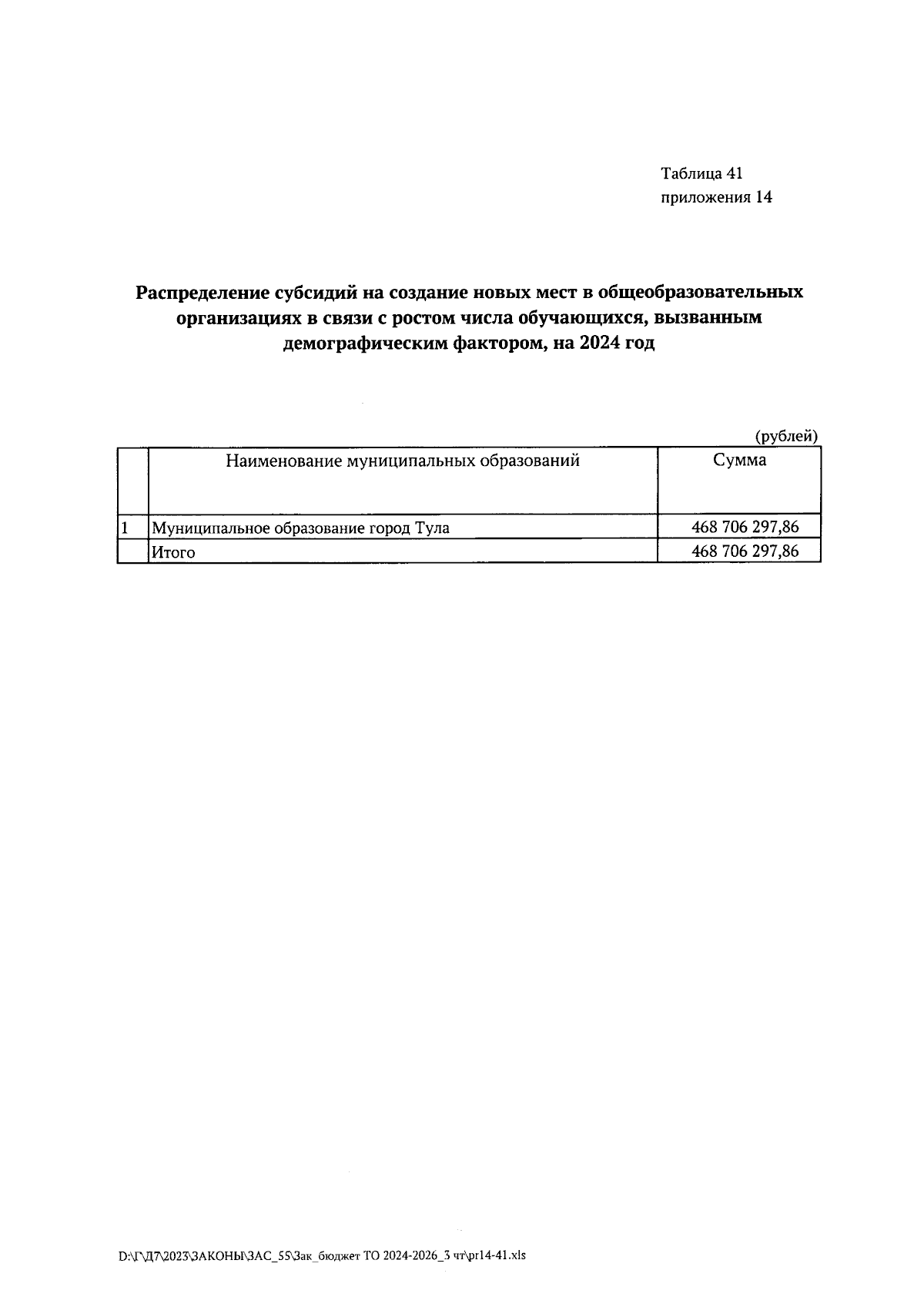 Таблица 41
приложения 14

Распределение субсидий на создание новых мест в общеобразовательных организациях в связи с ростом числа обучающихся, вызванным демографическим фактором, на 2024 год

(рублей)

| | Наименование муниципальных образований | Сумма |
|---|---|---|
| 1 | Муниципальное образование город Тула | 468 706 297,86 |
| | Итого | 468 706 297,86 |

D:\Г\Д7\2023\ЗАКОНЫ\ЗАС_55\Зак_бюджет ТО 2024-2026_3 чт\pr14-41.xls